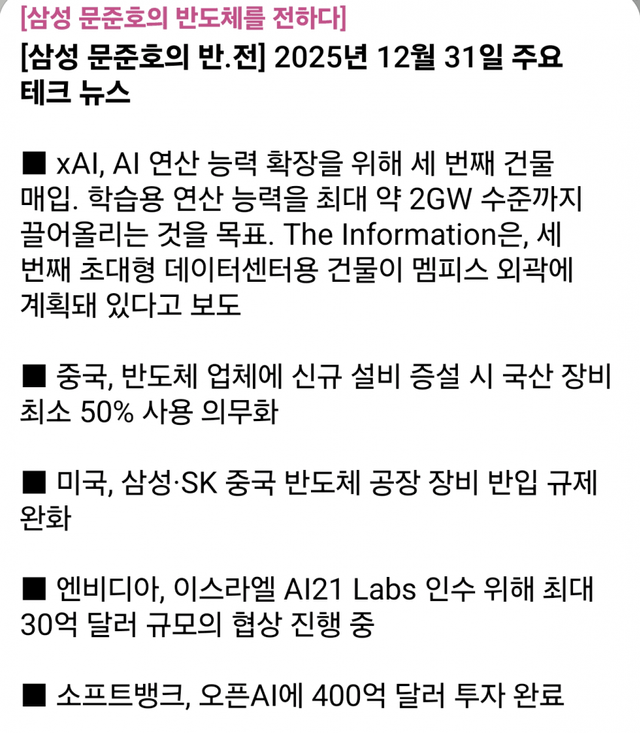 [삼성 문준호의 반도체를 전하다]

[삼성 문준호의 반.전] 2025년 12월 31일 주요 테크 뉴스

■ xAI, AI 연산 능력 확장을 위해 세 번째 건물 매입. 학습용 연산 능력을 최대 약 2GW 수준까지 끌어올리는 것을 목표. The Information은, 세 번째 초대형 데이터센터용 건물이 멤피스 외곽에 계획돼 있다고 보도

■ 중국, 반도체 업체에 신규 설비 증설 시 국산 장비 최소 50% 사용 의무화

■ 미국, 삼성·SK 중국 반도체 공장 장비 반입 규제 완화

■ 엔비디아, 이스라엘 AI21 Labs 인수 위해 최대 30억 달러 규모의 협상 진행 중

■ 소프트뱅크, 오픈AI에 400억 달러 투자 완료